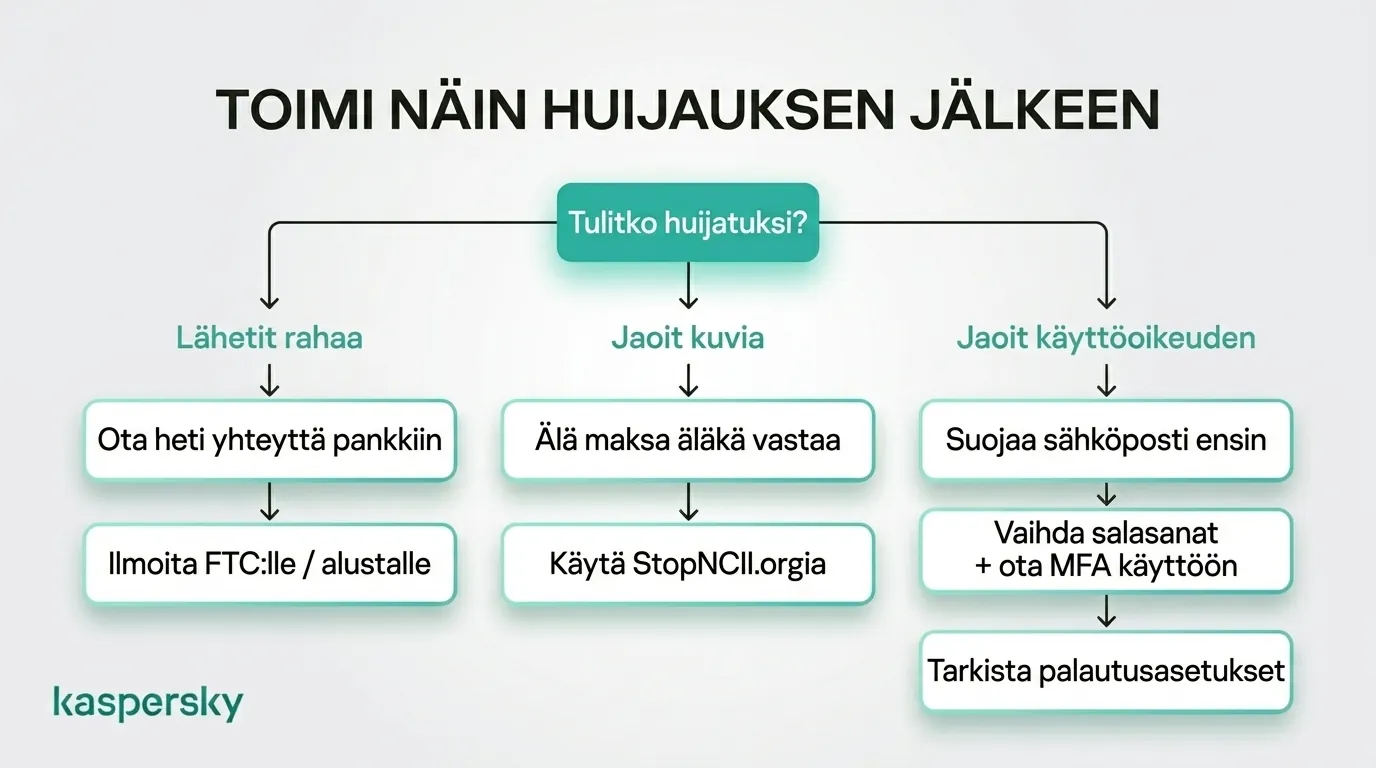 TOIMI NÄIN HUIJAUKSEN JÄLKEEN

Tulitko huijatuksi?

Lähetit rahaa

Ota heti yhteyttä pankkiin

Ilmoita FTC:lle / alustalle

Jaoit kuvia

Älä maksa äläkä vastaa

Käytä StopNCII.orgia

Jaoit käyttöoikeuden

Suojaa sähköposti ensin

Vaihda salasanat + ota MFA käyttöön

Tarkista palautusasetukset

kaspersky